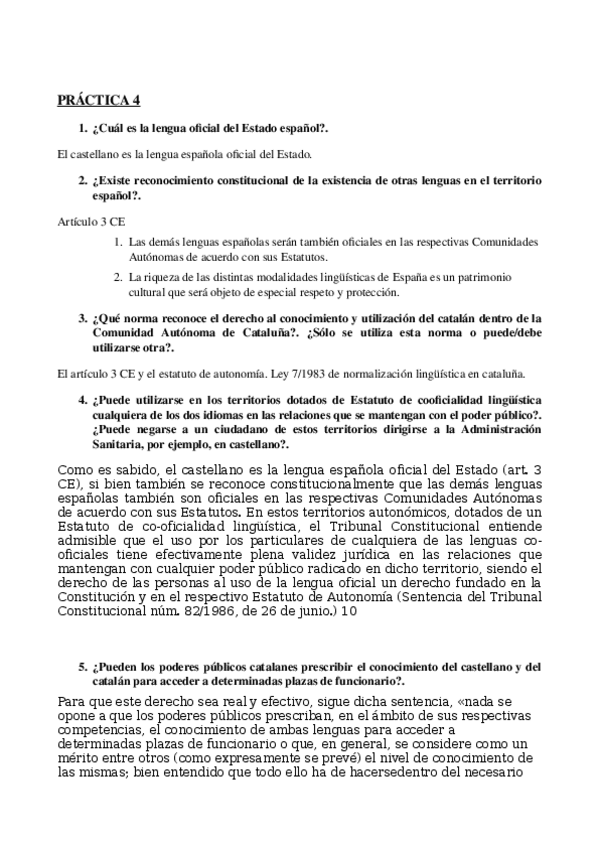 PRÁCTICA 4

1. ¿Cuál es la lengua oficial del Estado español?.

El castellano es la lengua española oficial del Estado.

2. ¿Existe reconocimiento constitucional de la existencia de otras lenguas en el territorio español?.

Artículo 3 CE

1. Las demás lenguas españolas serán también oficiales en las respectivas Comunidades Autónomas de acuerdo con sus Estatutos.
2. La riqueza de las distintas modalidades lingüísticas de España es un patrimonio cultural que será objeto de especial respeto y protección.

3. ¿Qué norma reconoce el derecho al conocimiento y utilización del catalán dentro de la Comunidad Autónoma de Cataluña?. ¿Sólo se utiliza esta norma o puede/debe utilizarse otra?.

El artículo 3 CE y el estatuto de autonomía. Ley 7/1983 de normalización lingüística en cataluña.

4. ¿Puede utilizarse en los territorios dotados de Estatuto de cooficialidad lingüística cualquiera de los dos idiomas en las relaciones que se mantengan con el poder público?. ¿Puede negarse a un ciudadano de estos territorios dirigirse a la Administración Sanitaria, por ejemplo, en castellano?.

Como es sabido, el castellano es la lengua española oficial del Estado (art. 3 CE), si bien también se reconoce constitucionalmente que las demás lenguas españolas también son oficiales en las respectivas Comunidades Autónomas de acuerdo con sus Estatutos. En estos territorios autonómicos, dotados de un Estatuto de co-oficialidad lingüística, el Tribunal Constitucional entiende admisible que el uso por los particulares de cualquiera de las lenguas co-oficiales tiene efectivamente plena validez jurídica en las relaciones que mantengan con cualquier poder público radicado en dicho territorio, siendo el derecho de las personas al uso de la lengua oficial un derecho fundado en la Constitución y en el respectivo Estatuto de Autonomía (Sentencia del Tribunal Constitucional núm. 82/1986, de 26 de junio.) 10

5. ¿Pueden los poderes públicos catalanes prescribir el conocimiento del castellano y del catalán para acceder a determinadas plazas de funcionario?.

Para que este derecho sea real y efectivo, sigue dicha sentencia, «nada se opone a que los poderes públicos prescriban, en el ámbito de sus respectivas competencias, el conocimiento de ambas lenguas para acceder a determinadas plazas de funcionario o que, en general, se considere como un mérito entre otros (como expresamente se prevé) el nivel de conocimiento de las mismas; bien entendido que todo ello ha de hacersedentro del necesario